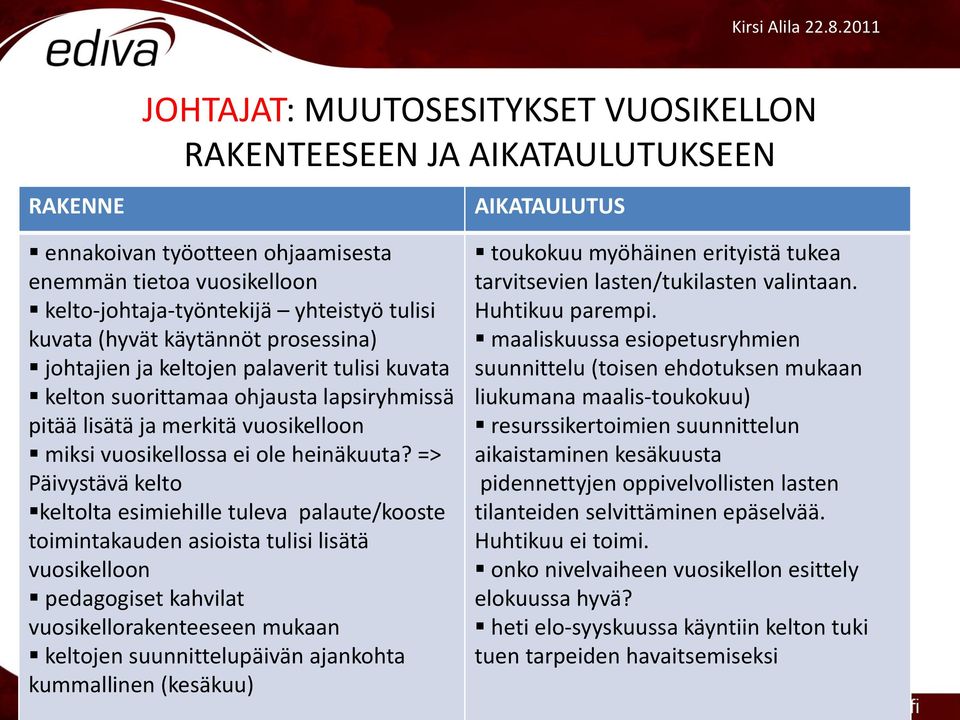 ediva

Kirsi Alila 22.8.2011

JOHTAJAT: MUUTOSESITYKSET VUOSIKELLON RAKENTEESEEN JA AIKATAULUTUKSEEN

| RAKENNE | AIKATAULUTUS |
|---|---|
| ▪ ennakoivan työotteen ohjaamisesta enemmän tietoa vuosikelloon ▪ kelto-johtaja-työntekijä – yhteistyö tulisi kuvata (hyvät käytännöt prosessina) ▪ johtajien ja keltojen palaverit tulisi kuvata ▪ kelton suorittamaa ohjausta lapsiryhmissä pitää lisätä ja merkitä vuosikelloon ▪ miksi vuosikellossa ei ole heinäkuuta? => Päivystävä kelto ▪keltolta esimiehille tuleva palaute/kooste toimintakauden asioista tulisi lisätä vuosikelloon ▪ pedagogiset kahvilat vuosikellorakenteeseen mukaan ▪ keltojen suunnittelupäivän ajankohta kummallinen (kesäkuu) | ▪ toukokuu myöhäinen erityistä tukea tarvitsevien lasten/tukilasten valintaan. Huhtikuu parempi. ▪ maaliskuussa esiopetusryhmien suunnittelu (toisen ehdotuksen mukaan liukumana maalis-toukokuu) ▪ resurssikertoimien suunnittelun aikaistaminen kesäkuusta pidennettyjen oppivelvollisten lasten tilanteiden selvittäminen epäselvää. Huhtikuu ei toimi. ▪ onko nivelvaiheen vuosikellon esittely elokuussa hyvä? ▪ heti elo-syyskuussa käyntiin kelton tuki tuen tarpeiden havaitsemiseksi |

fi